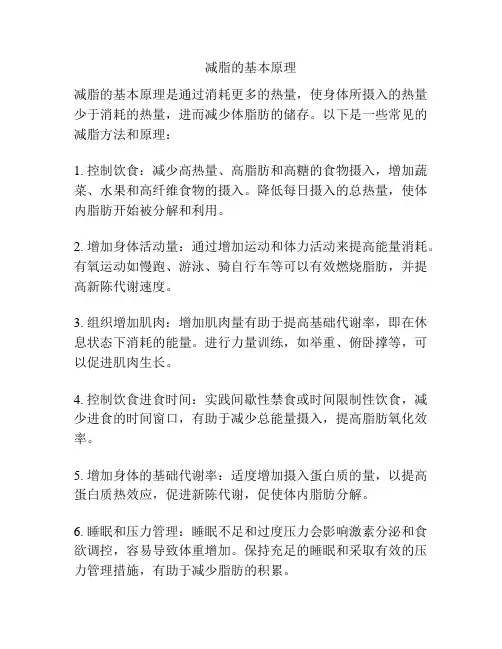 减脂的基本原理

减脂的基本原理是通过消耗更多的热量，使身体所摄入的热量少于消耗的热量，进而减少体脂肪的储存。以下是一些常见的减脂方法和原理：

1. 控制饮食：减少高热量、高脂肪和高糖的食物摄入，增加蔬菜、水果和高纤维食物的摄入。降低每日摄入的总热量，使体内脂肪开始被分解和利用。

2. 增加身体活动量：通过增加运动和体力活动来提高能量消耗。有氧运动如慢跑、游泳、骑自行车等可以有效燃烧脂肪，并提高新陈代谢速度。

3. 组织增加肌肉：增加肌肉量有助于提高基础代谢率，即在休息状态下消耗的能量。进行力量训练，如举重、俯卧撑等，可以促进肌肉生长。

4. 控制饮食进食时间：实践间歇性禁食或时间限制性饮食，减少进食的时间窗口，有助于减少总能量摄入，提高脂肪氧化效率。

5. 增加身体的基础代谢率：适度增加摄入蛋白质的量，以提高蛋白质热效应，促进新陈代谢，促使体内脂肪分解。

6. 睡眠和压力管理：睡眠不足和过度压力会影响激素分泌和食欲调控，容易导致体重增加。保持充足的睡眠和采取有效的压力管理措施，有助于减少脂肪的积累。